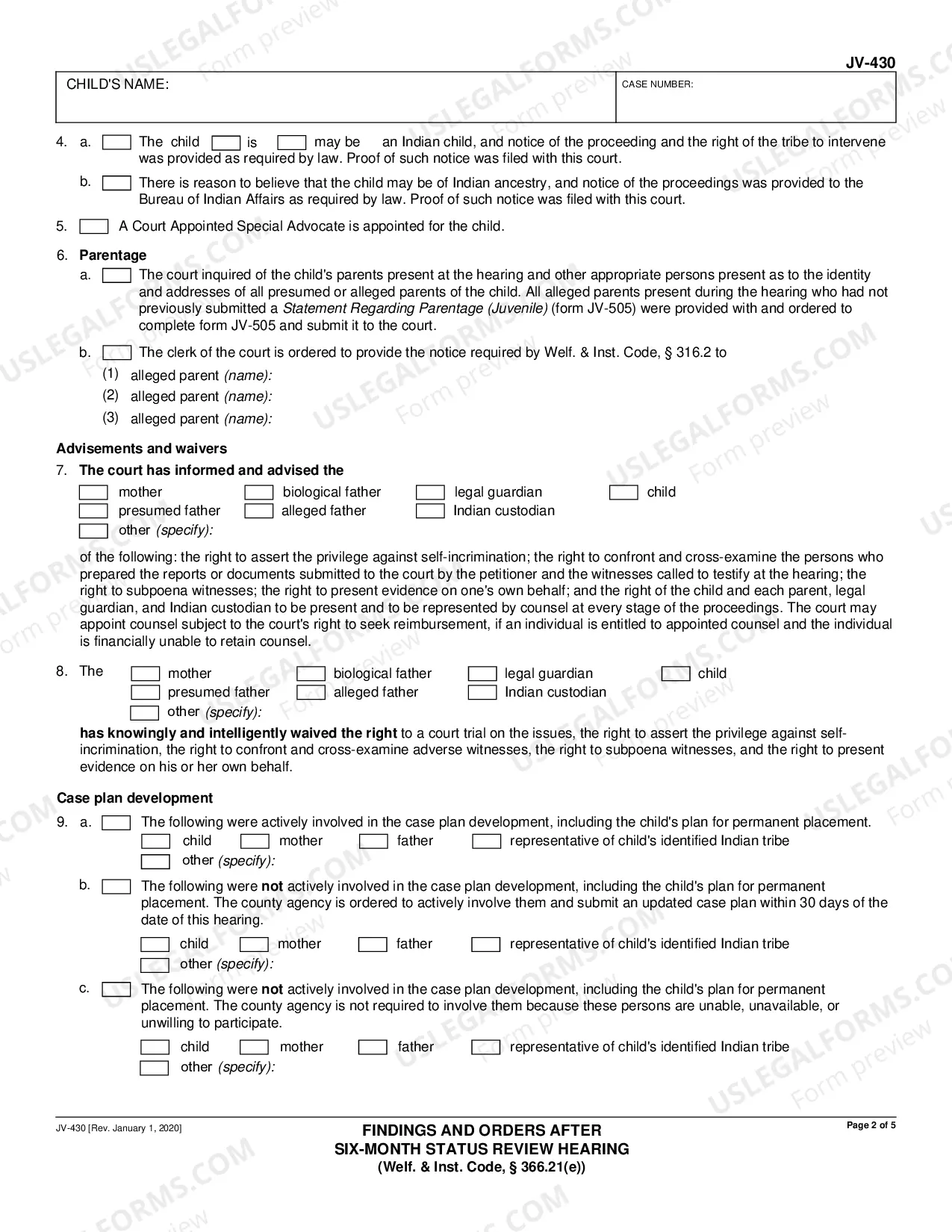 JV-430

CHILD'S NAME:

CASE NUMBER:

4. a. ☐ The child ☐ is ☐ may be an Indian child, and notice of the proceeding and the right of the tribe to intervene was provided as required by law. Proof of such notice was filed with this court.

b. ☐ There is reason to believe that the child may be of Indian ancestry, and notice of the proceedings was provided to the Bureau of Indian Affairs as required by law. Proof of such notice was filed with this court.

5. ☐ A Court Appointed Special Advocate is appointed for the child.

6. Parentage

a. ☐ The court inquired of the child's parents present at the hearing and other appropriate persons present as to the identity and addresses of all presumed or alleged parents of the child. All alleged parents present during the hearing who had not previously submitted a Statement Regarding Parentage (Juvenile) (form JV-505) were provided with and ordered to complete form JV-505 and submit it to the court.

b. ☐ The clerk of the court is ordered to provide the notice required by Welf. & Inst. Code, § 316.2 to

(1) alleged parent (name):
(2) alleged parent (name):
(3) alleged parent (name):

Advisements and waivers

7. The court has informed and advised the

☐ mother ☐ biological father ☐ legal guardian ☐ child
☐ presumed father ☐ alleged father ☐ Indian custodian
☐ other (specify):

of the following: the right to assert the privilege against self-incrimination; the right to confront and cross-examine the persons who prepared the reports or documents submitted to the court by the petitioner and the witnesses called to testify at the hearing; the right to subpoena witnesses; the right to present evidence on one's own behalf; and the right of the child and each parent, legal guardian, and Indian custodian to be present and to be represented by counsel at every stage of the proceedings. The court may appoint counsel subject to the court's right to seek reimbursement, if an individual is entitled to appointed counsel and the individual is financially unable to retain counsel.

8. The ☐ mother ☐ biological father ☐ legal guardian ☐ child
☐ presumed father ☐ alleged father ☐ Indian custodian
☐ other (specify):

has knowingly and intelligently waived the right to a court trial on the issues, the right to assert the privilege against self-incrimination, the right to confront and cross-examine adverse witnesses, the right to subpoena witnesses, and the right to present evidence on his or her own behalf.

Case plan development

9. a. ☐ The following were actively involved in the case plan development, including the child's plan for permanent placement.
☐ child ☐ mother ☐ father ☐ representative of child's identified Indian tribe
☐ other (specify):

b. ☐ The following were not actively involved in the case plan development, including the child's plan for permanent placement. The county agency is ordered to actively involve them and submit an updated case plan within 30 days of the date of this hearing.
☐ child ☐ mother ☐ father ☐ representative of child's identified Indian tribe
☐ other (specify):

c. ☐ The following were not actively involved in the case plan development, including the child's plan for permanent placement. The county agency is not required to involve them because these persons are unable, unavailable, or unwilling to participate.
☐ child ☐ mother ☐ father ☐ representative of child's identified Indian tribe
☐ other (specify):

JV-430 [Rev. January 1, 2020]

FINDINGS AND ORDERS AFTER
SIX-MONTH STATUS REVIEW HEARING
(Welf. & Inst. Code, § 366.21(e))

Page 2 of 5

USLEGALFORMS.COM Form preview